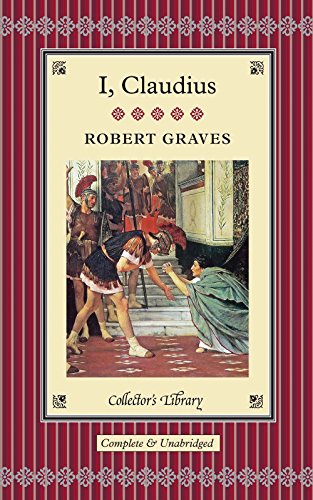 I, Claudius

ROBERT GRAVES

Collector's Library

Complete & Unabridged